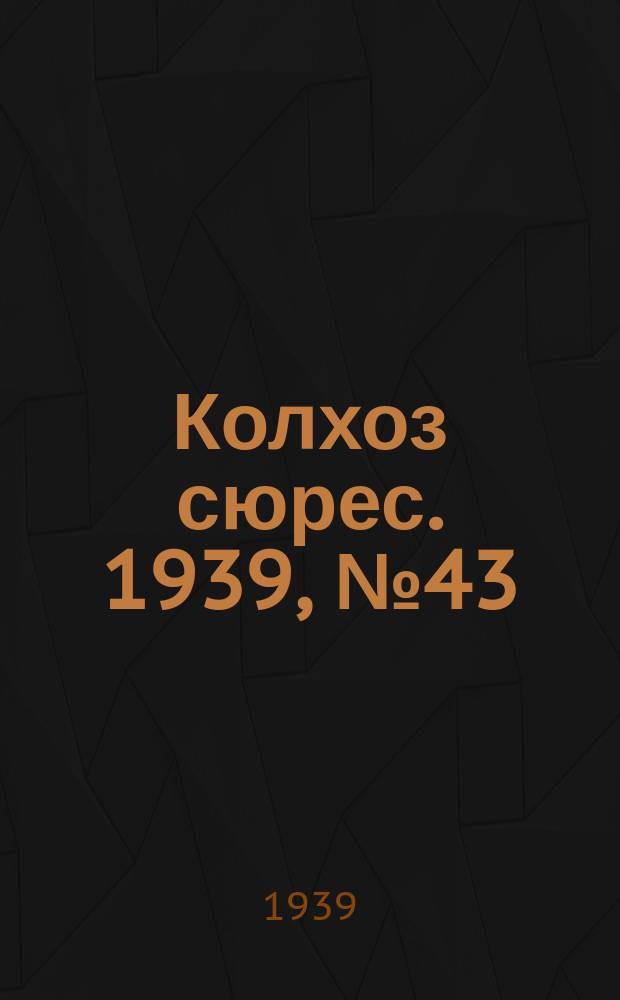 Колхоз сюрес. 1939, №43

1939